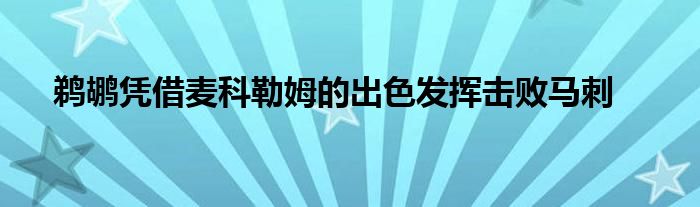 鹈鹕凭借麦科勒姆的出色发挥击败马刺